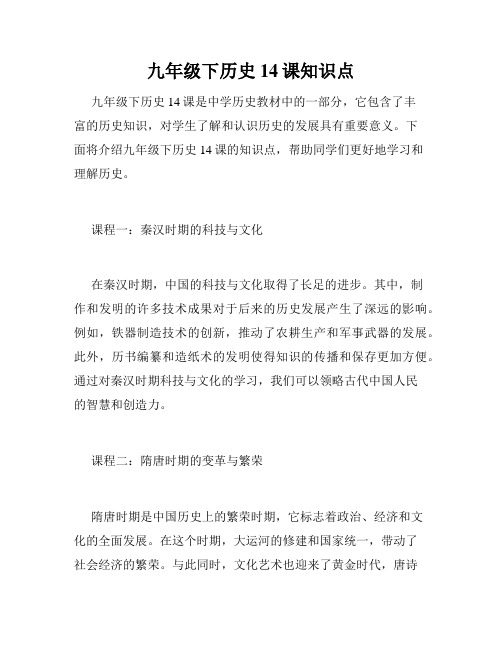 九年级下历史 14 课知识点

九年级下历史 14 课是中学历史教材中的一部分，它包含了丰富的历史知识，对学生了解和认识历史的发展具有重要意义。下面将介绍九年级下历史 14 课的知识点，帮助同学们更好地学习和理解历史。

课程一：秦汉时期的科技与文化

在秦汉时期，中国的科技与文化取得了长足的进步。其中，制作和发明的许多技术成果对于后来的历史发展产生了深远的影响。例如，铁器制造技术的创新，推动了农耕生产和军事武器的发展。此外，历书编纂和造纸术的发明使得知识的传播和保存更加方便。通过对秦汉时期科技与文化的学习，我们可以领略古代中国人民的智慧和创造力。

课程二：隋唐时期的变革与繁荣

隋唐时期是中国历史上的繁荣时期，它标志着政治、经济和文化的全面发展。在这个时期，大运河的修建和国家统一，带动了社会经济的繁荣。与此同时，文化艺术也迎来了黄金时代，唐诗